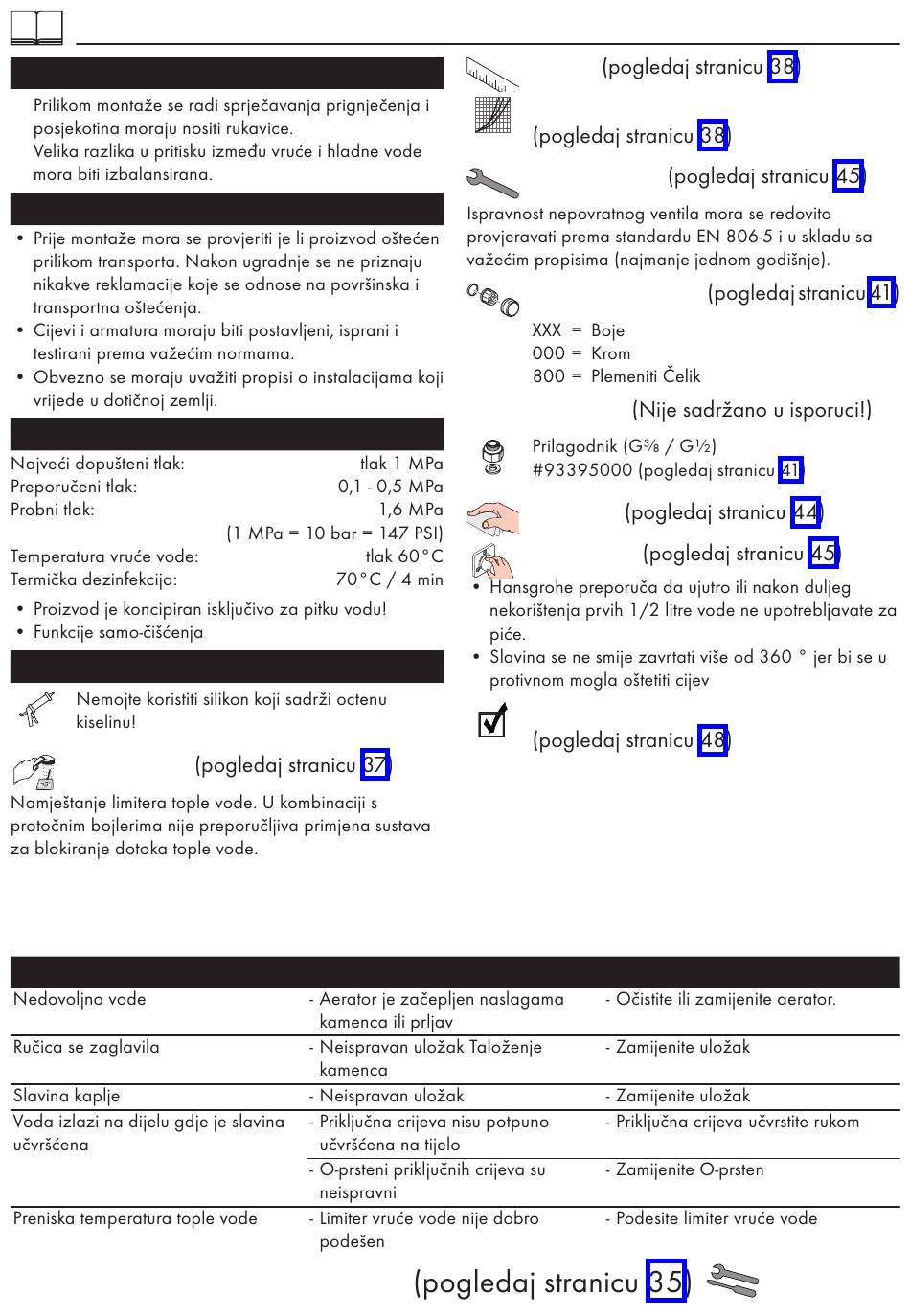 Prilikom montaže se radi sprječavanja prignječenja i posjekotina moraju nositi rukavice.
Velika razlika u pritisku između vruće i hladne vode mora biti izbalansirana.

• Prije montaže mora se provjeriti je li proizvod oštećen prilikom transporta. Nakon ugradnje se ne priznaju nikakve reklamacije koje se odnose na površinska i transportna oštećenja.
• Cijevi i armatura moraju biti postavljeni, isprani i testirani prema važećim normama.
• Obvezno se moraju uvažiti propisi o instalacijama koji vrijede u dotičnoj zemlji.

| | |
|---|---|
| Najveći dopušteni tlak: | tlak 1 MPa |
| Preporučeni tlak: | 0,1 - 0,5 MPa |
| Probni tlak: | 1,6 MPa |
| | (1 MPa = 10 bar = 147 PSI) |
| Temperatura vruće vode: | tlak 60°C |
| Termička dezinfekcija: | 70°C / 4 min |

• Proizvod je koncipiran isključivo za pitku vodu!
• Funkcije samo-čišćenja

Nemojte koristiti silikon koji sadrži octenu kiselinu!

(pogledaj stranicu 37)
Namještanje limitera tople vode. U kombinaciji s protočnim bojlerima nije preporučljiva primjena sustava za blokiranje dotoka tople vode.

(pogledaj stranicu 38)

(pogledaj stranicu 38)

(pogledaj stranicu 45)
Ispravnost nepovratnog ventila mora se redovito provjeravati prema standardu EN 806-5 i u skladu sa važećim propisima (najmanje jednom godišnje).

(pogledaj stranicu 41)
XXX = Boje
000 = Krom
800 = Plemeniti Čelik

(Nije sadržano u isporuci!)
Prilagodnik (G⅜ / G½)
#93395000 (pogledaj stranicu 41)

(pogledaj stranicu 44)

(pogledaj stranicu 45)
• Hansgrohe preporuča da ujutro ili nakon duljeg nekorištenja prvih 1/2 litre vode ne upotrebljavate za piće.
• Slavina se ne smije zavrtati više od 360 ° jer bi se u protivnom mogla oštetiti cijev

(pogledaj stranicu 48)

| | | |
|---|---|---|
| Nedovoljno vode | - Aerator je začepljen naslagama kamenca ili prljav | - Očistite ili zamijenite aerator. |
| Ručica se zaglavila | - Neispravan uložak Taloženje kamenca | - Zamijenite uložak |
| Slavina kaplje | - Neispravan uložak | - Zamijenite uložak |
| Voda izlazi na dijelu gdje je slavina učvršćena | - Priključna crijeva nisu potpuno učvršćena na tijelo | - Priključna crijeva učvrstite rukom |
| | - O-prsteni priključnih crijeva su neispravni | - Zamijenite O-prsten |
| Preniska temperatura tople vode | - Limiter vruće vode nije dobro podešen | - Podesite limiter vruće vode |

(pogledaj stranicu 35)